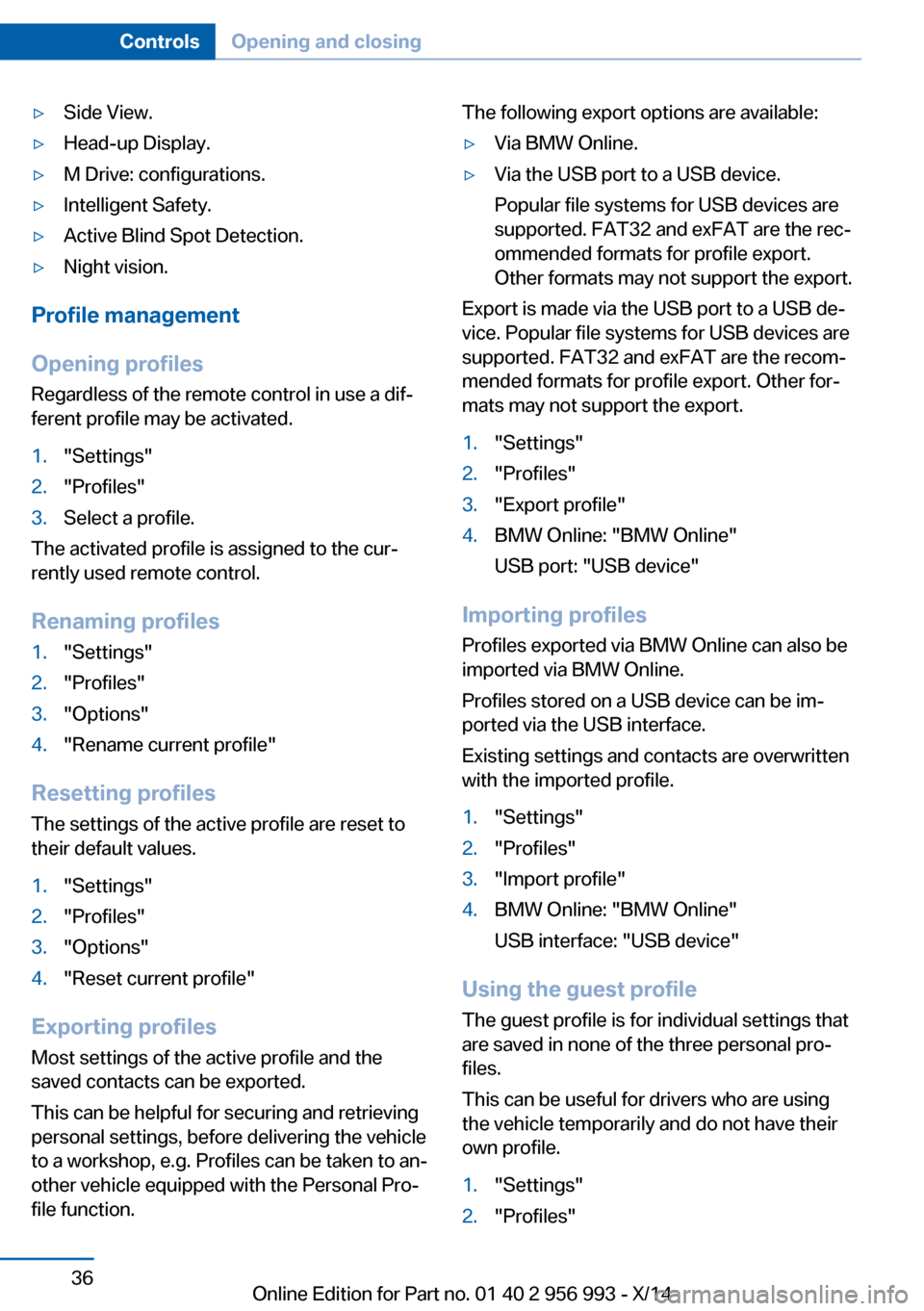 Controls Opening and closing

▷ Side View.
▷ Head-up Display.
▷ M Drive: configurations.
▷ Intelligent Safety.
▷ Active Blind Spot Detection.
▷ Night vision.

Profile management

Opening profiles
Regardless of the remote control in use a different profile may be activated.

1. "Settings"
2. "Profiles"
3. Select a profile.

The activated profile is assigned to the currently used remote control.

Renaming profiles
1. "Settings"
2. "Profiles"
3. "Options"
4. "Rename current profile"

Resetting profiles
The settings of the active profile are reset to their default values.

1. "Settings"
2. "Profiles"
3. "Options"
4. "Reset current profile"

Exporting profiles
Most settings of the active profile and the saved contacts can be exported.

This can be helpful for securing and retrieving personal settings, before delivering the vehicle to a workshop, e.g. Profiles can be taken to another vehicle equipped with the Personal Profile function.

The following export options are available:

▷ Via BMW Online.
▷ Via the USB port to a USB device.
Popular file systems for USB devices are supported. FAT32 and exFAT are the recommended formats for profile export. Other formats may not support the export.

Export is made via the USB port to a USB device. Popular file systems for USB devices are supported. FAT32 and exFAT are the recommended formats for profile export. Other formats may not support the export.

1. "Settings"
2. "Profiles"
3. "Export profile"
4. BMW Online: "BMW Online"
USB port: "USB device"

Importing profiles
Profiles exported via BMW Online can also be imported via BMW Online.

Profiles stored on a USB device can be imported via the USB interface.

Existing settings and contacts are overwritten with the imported profile.

1. "Settings"
2. "Profiles"
3. "Import profile"
4. BMW Online: "BMW Online"
USB interface: "USB device"

Using the guest profile
The guest profile is for individual settings that are saved in none of the three personal profiles.

This can be useful for drivers who are using the vehicle temporarily and do not have their own profile.

1. "Settings"
2. "Profiles"

36

Online Edition for Part no. 01 40 2 956 993 - X/14

carmanualsonline.info